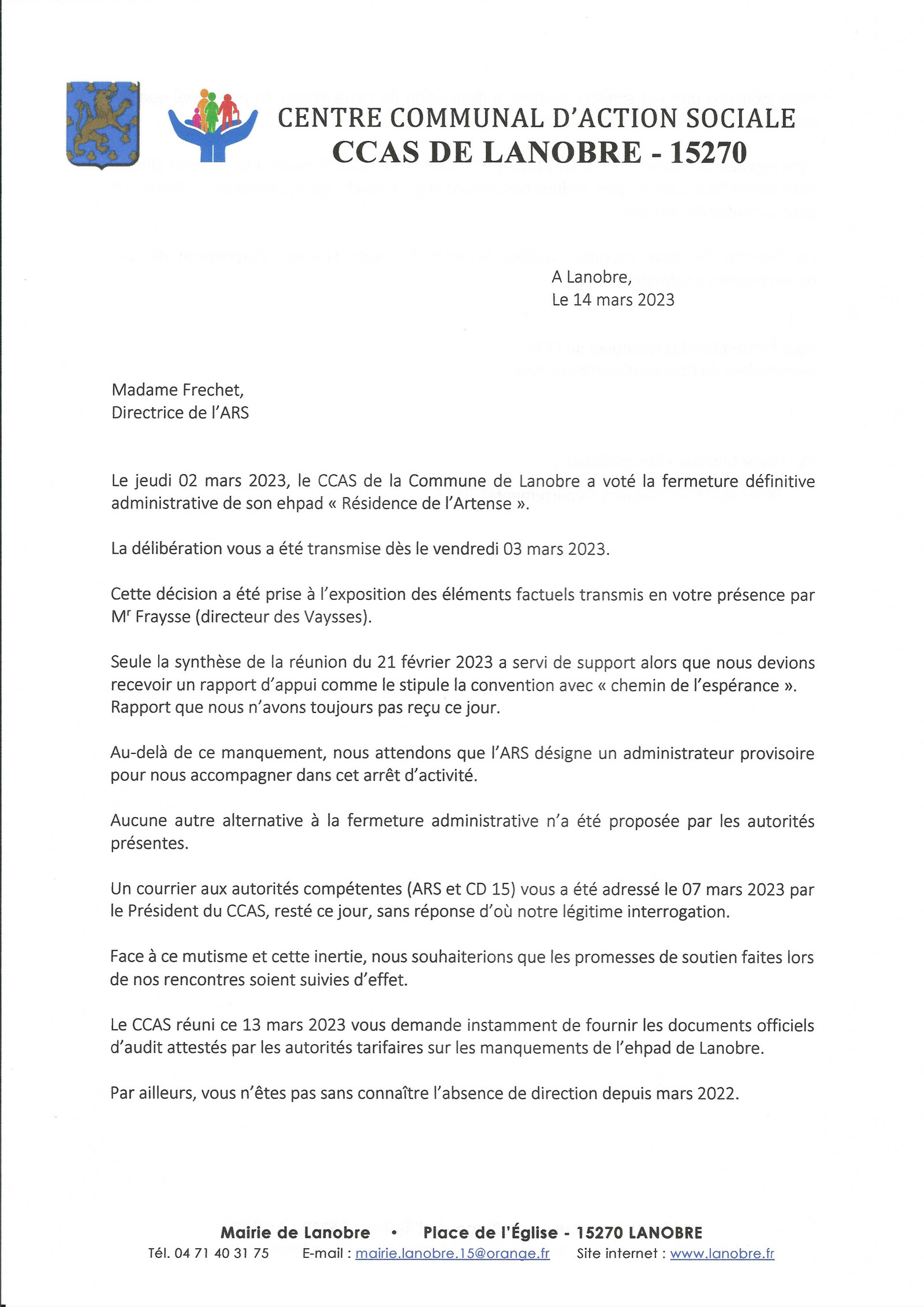 CENTRE COMMUNAL D'ACTION SOCIALE
CCAS DE LANOBRE - 15270

A Lanobre,
Le 14 mars 2023

Madame Frechet,
Directrice de l'ARS

Le jeudi 02 mars 2023, le CCAS de la Commune de Lanobre a voté la fermeture définitive administrative de son ehpad « Résidence de l'Artense ».

La délibération vous a été transmise dès le vendredi 03 mars 2023.

Cette décision a été prise à l'exposition des éléments factuels transmis en votre présence par M$^{r}$ Fraysse (directeur des Vaysses).

Seule la synthèse de la réunion du 21 février 2023 a servi de support alors que nous devions recevoir un rapport d'appui comme le stipule la convention avec « chemin de l'espérance ». Rapport que nous n'avons toujours pas reçu ce jour.

Au-delà de ce manquement, nous attendons que l'ARS désigne un administrateur provisoire pour nous accompagner dans cet arrêt d'activité.

Aucune autre alternative à la fermeture administrative n'a été proposée par les autorités présentes.

Un courrier aux autorités compétentes (ARS et CD 15) vous a été adressé le 07 mars 2023 par le Président du CCAS, resté ce jour, sans réponse d'où notre légitime interrogation.

Face à ce mutisme et cette inertie, nous souhaiterions que les promesses de soutien faites lors de nos rencontres soient suivies d'effet.

Le CCAS réuni ce 13 mars 2023 vous demande instamment de fournir les documents officiels d'audit attestés par les autorités tarifaires sur les manquements de l'ehpad de Lanobre.

Par ailleurs, vous n'êtes pas sans connaître l'absence de direction depuis mars 2022.

Mairie de Lanobre • Place de l'Église - 15270 LANOBRE
Tél. 04 71 40 31 75 E-mail : mairie.lanobre.15@orange.fr Site internet : www.lanobre.fr